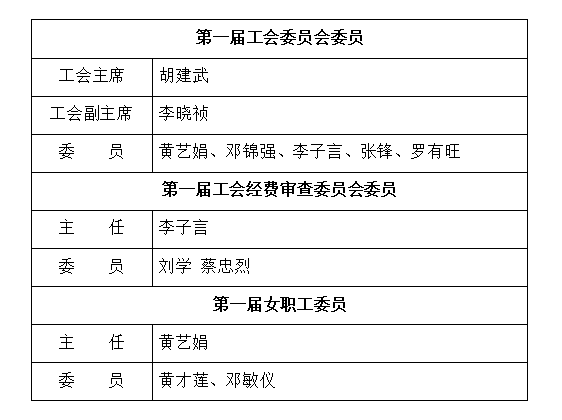 | 第一届工会委员会委员 | |
|---|---|
| 工会主席 | 胡建武 |
| 工会副主席 | 李晓祯 |
| 委　　员 | 黄艺娟、邓锦强、李子言、张锋、罗有旺 |
| 第一届工会经费审查委员会委员 | |
| 主　　任 | 李子言 |
| 委　　员 | 刘学 蔡忠烈 |
| 第一届女职工委员 | |
| 主　　任 | 黄艺娟 |
| 委　　员 | 黄才莲、邓敏仪 |